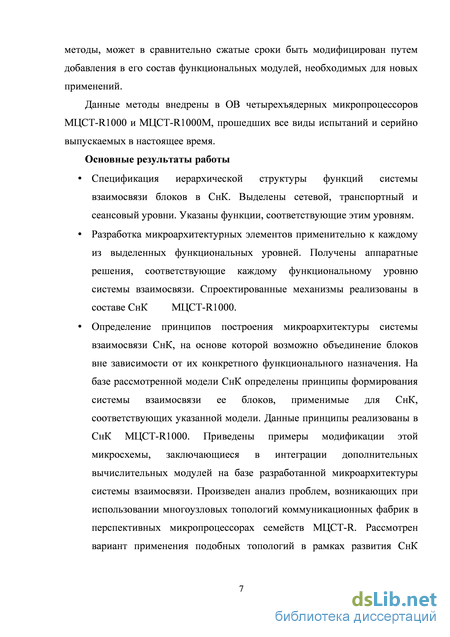 методы, может в сравнительно сжатые сроки быть модифицирован путем добавления в его состав функциональных модулей, необходимых для новых применений.

Данные методы внедрены в ОВ четырехъядерных микропроцессоров МЦСТ-R1000 и МЦСТ-R1000М, прошедших все виды испытаний и серийно выпускаемых в настоящее время.

Основные результаты работы

• Спецификация иерархической структуры функций системы взаимосвязи блоков в СнК. Выделены сетевой, транспортный и сеансовый уровни. Указаны функции, соответствующие этим уровням.

• Разработка микроархитектурных элементов применительно к каждому из выделенных функциональных уровней. Получены аппаратные решения, соответствующие каждому функциональному уровню системы взаимосвязи. Спроектированные механизмы реализованы в составе СнК МЦСТ-R1000.

• Определение принципов построения микроархитектуры системы взаимосвязи СнК, на основе которой возможно объединение блоков вне зависимости от их конкретного функционального назначения. На базе рассмотренной модели СнК определены принципы формирования системы взаимосвязи ее блоков, применимые для СнК, соответствующих указанной модели. Данные принципы реализованы в СнК МЦСТ-R1000. Приведены примеры модификации этой микросхемы, заключающиеся в интеграции дополнительных вычислительных модулей на базе разработанной микроархитектуры системы взаимосвязи. Произведен анализ проблем, возникающих при использовании многоузловых топологий коммуникационных фабрик в перспективных микропроцессорах семейств МЦСТ-R. Рассмотрен вариант применения подобных топологий в рамках развития СнК

7

dsLib.net
библиотека диссертаций